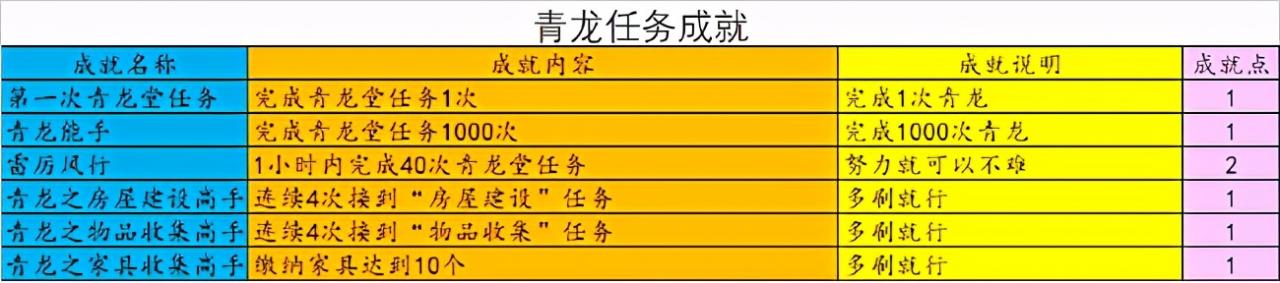 青龙任务成就

| 成就名称 | 成就内容 | 成就说明 | 成就点 |
|---|---|---|---|
| 第一次青龙堂任务 | 完成青龙堂任务1次 | 完成1次青龙 | 1 |
| 青龙能手 | 完成青龙堂任务1000次 | 完成1000次青龙 | 1 |
| 雷厉风行 | 1小时内完成40次青龙堂任务 | 努力就可以不难 | 2 |
| 青龙之房屋建设高手 | 连续4次接到“房屋建设”任务 | 多刷就行 | 1 |
| 青龙之物品收集高手 | 连续4次接到“物品收集”任务 | 多刷就行 | 1 |
| 青龙之家具收集高手 | 缴纳家具达到10个 | 多刷就行 | 1 |